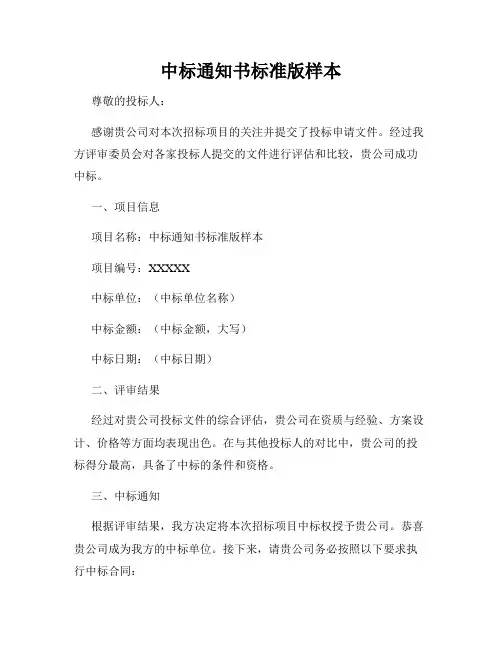 中标通知书标准版样本

尊敬的投标人：

感谢贵公司对本次招标项目的关注并提交了投标申请文件。经过我方评审委员会对各家投标人提交的文件进行评估和比较，贵公司成功中标。

一、项目信息

项目名称：中标通知书标准版样本

项目编号：XXXXX

中标单位：（中标单位名称）

中标金额：（中标金额，大写）

中标日期：（中标日期）

二、评审结果

经过对贵公司投标文件的综合评估，贵公司在资质与经验、方案设计、价格等方面均表现出色。在与其他投标人的对比中，贵公司的投标得分最高，具备了中标的条件和资格。

三、中标通知

根据评审结果，我方决定将本次招标项目中标权授予贵公司。恭喜贵公司成为我方的中标单位。接下来，请贵公司务必按照以下要求执行中标合同：